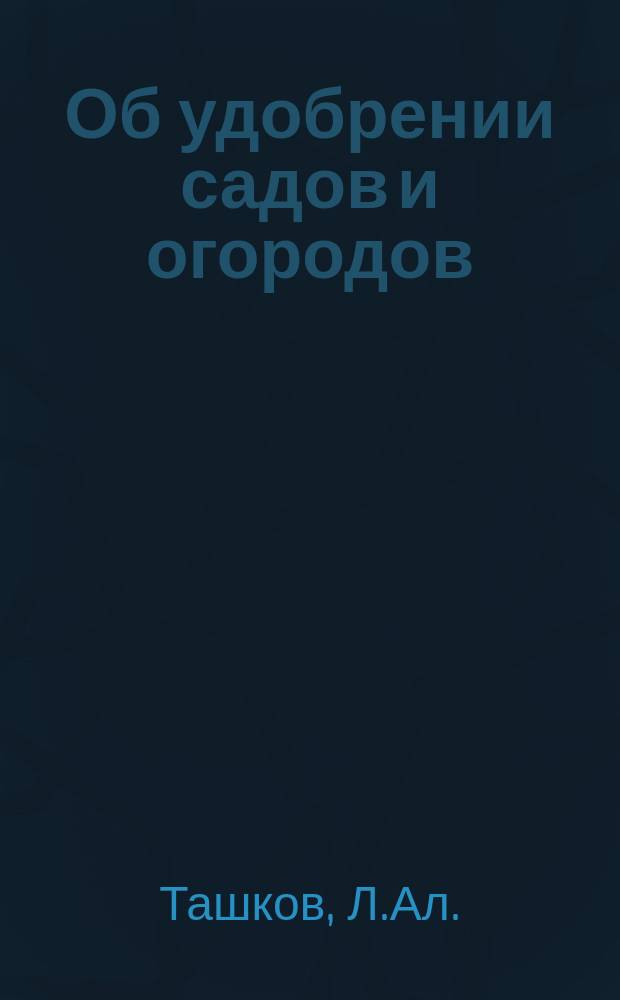 Об удобрении садов и огородов

Ташков, Л.Ал.